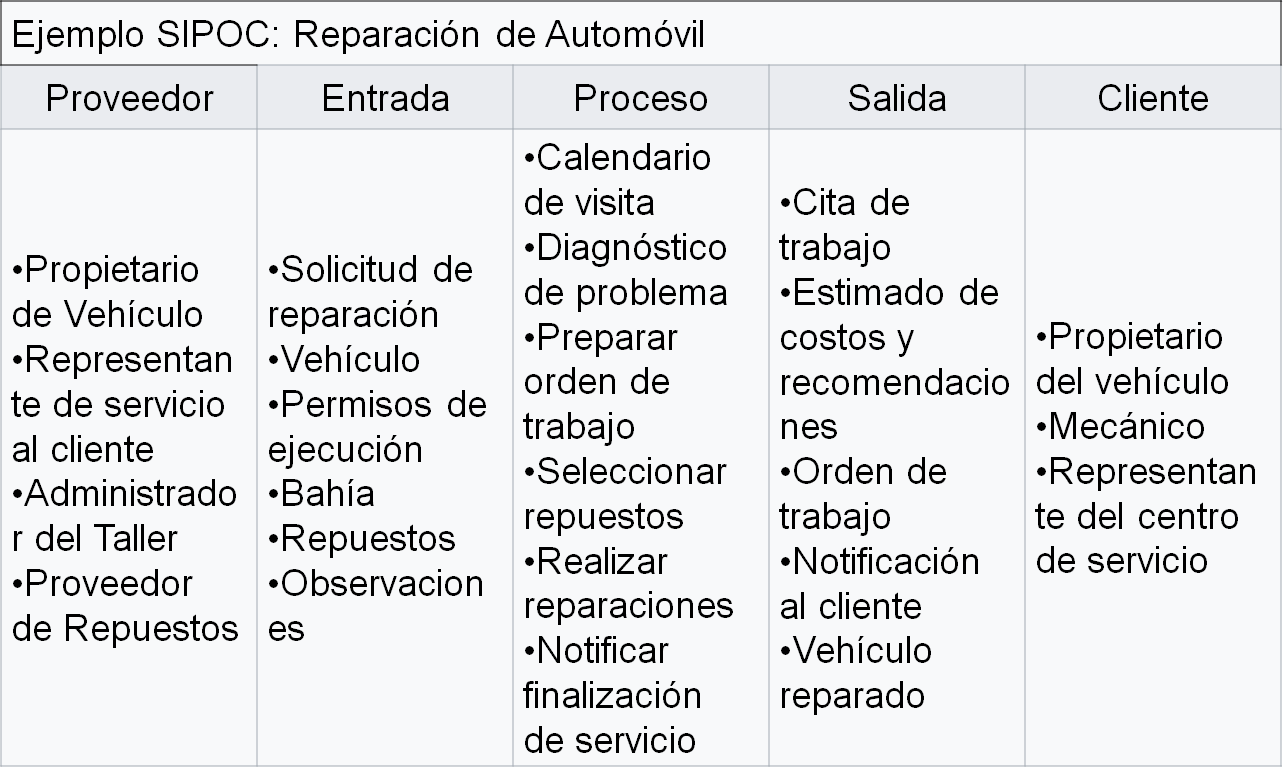 Ejemplo SIPOC: Reparación de Automóvil

| Proveedor | Entrada | Proceso | Salida | Cliente |
|---|---|---|---|---|
| •Propietario de Vehículo •Representante de servicio al cliente •Administrador del Taller •Proveedor de Repuestos | •Solicitud de reparación •Vehículo •Permisos de ejecución •Bahía •Repuestos •Observaciones | •Calendario de visita •Diagnóstico de problema •Preparar orden de trabajo •Seleccionar repuestos •Realizar reparaciones •Notificar finalización de servicio | •Cita de trabajo •Estimado de costos y recomendaciones •Orden de trabajo •Notificación al cliente •Vehículo reparado | •Propietario del vehículo •Mecánico •Representante del centro de servicio |